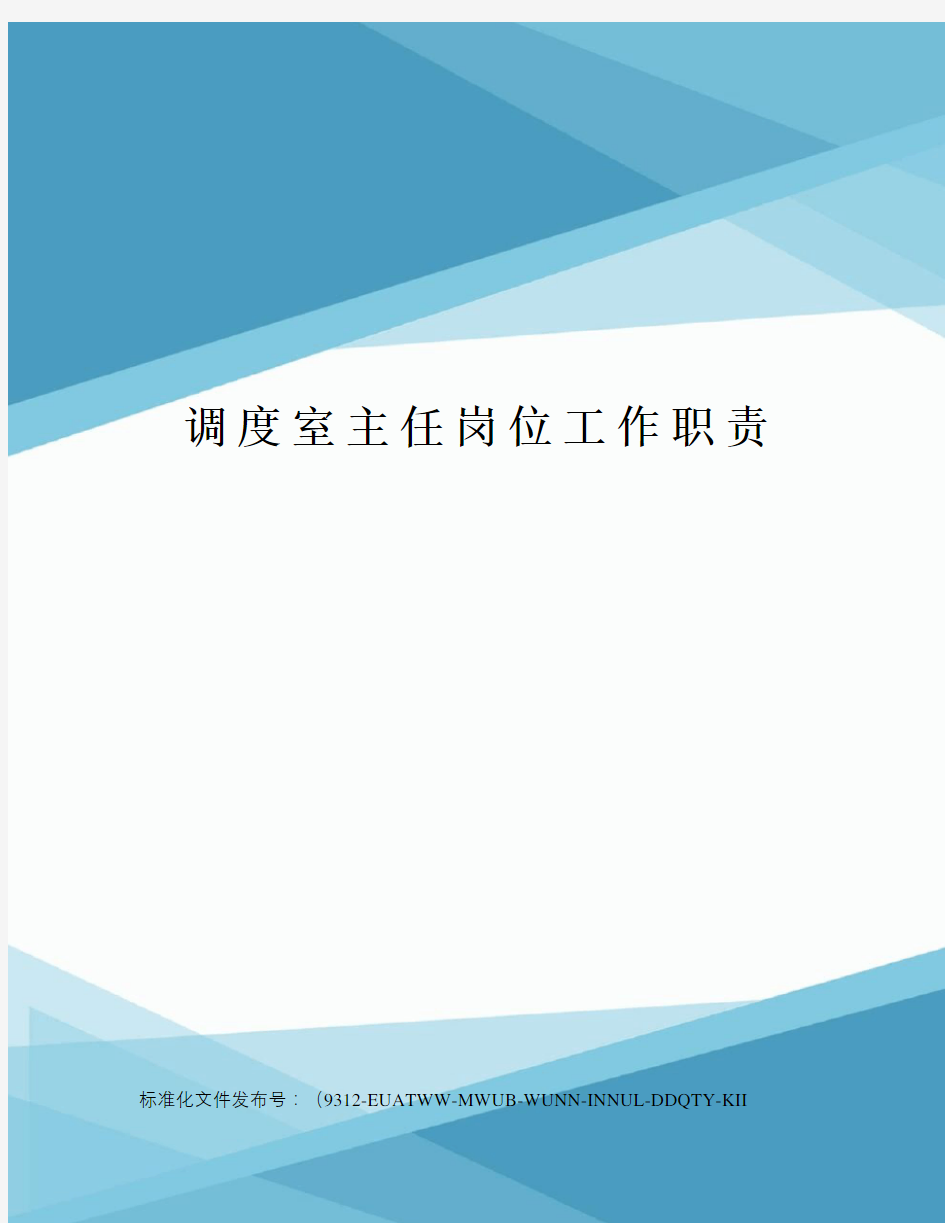 调度室主任岗位工作职责

标准化文件发布号：（9312-EUATWW-MWUB-WUNN-INNUL-DDQTY-KII